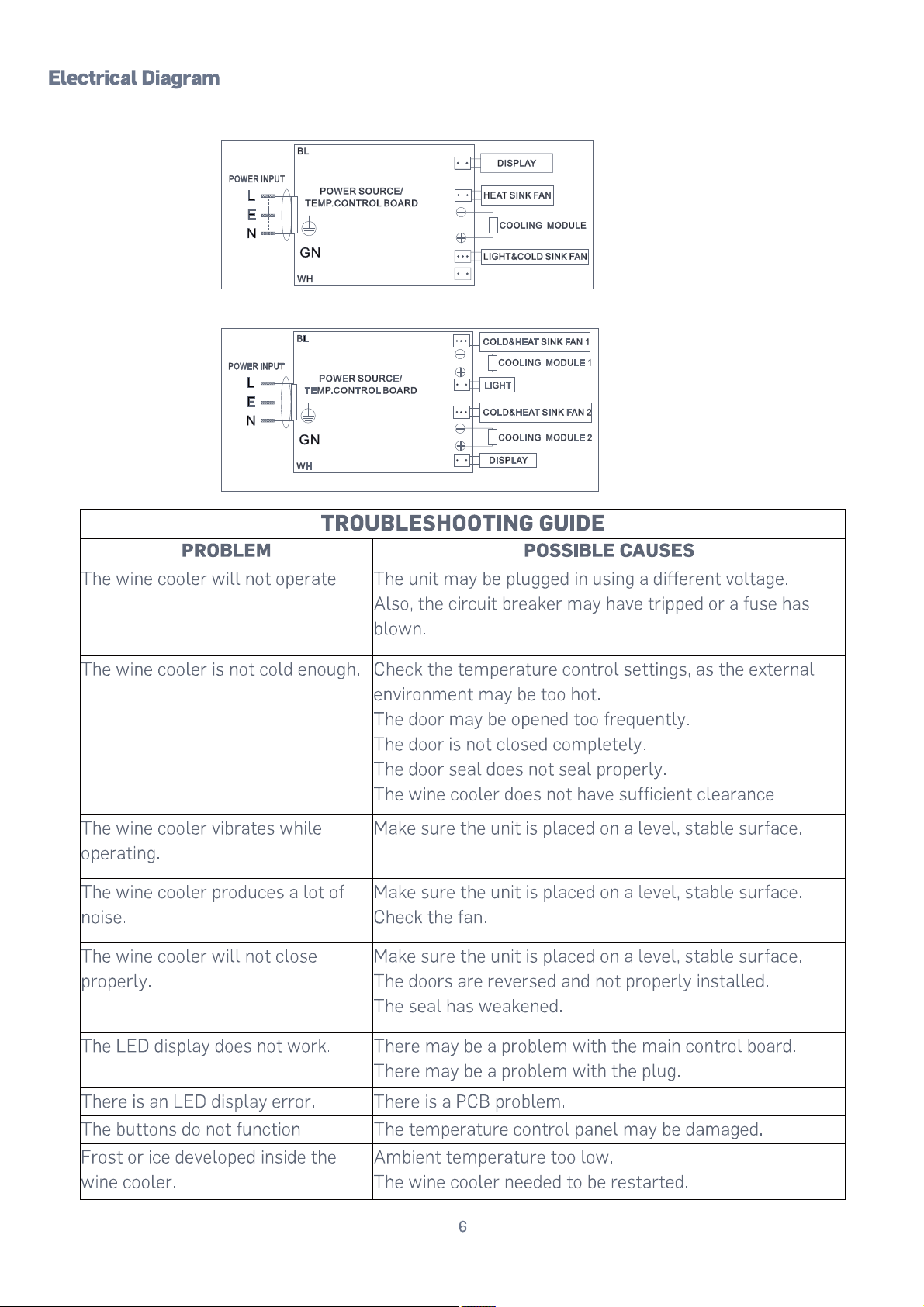 Electrical Diagram

POWER INPUT
L
E
N
BL
POWER SOURCE/
TEMP.CONTROL BOARD
GN
WH
DISPLAY
HEAT SINK FAN
COOLING MODULE
LIGHT&COLD SINK FAN

POWER INPUT
L
E
N
BL
POWER SOURCE/
TEMP.CONTROL BOARD
GN
WH
COLD&HEAT SINK FAN 1
COOLING MODULE 1
LIGHT
COLD&HEAT SINK FAN 2
COOLING MODULE 2
DISPLAY

TROUBLESHOOTING GUIDE

| PROBLEM | POSSIBLE CAUSES |
|---|---|
| The wine cooler will not operate | The unit may be plugged in using a different voltage. Also, the circuit breaker may have tripped or a fuse has blown. |
| The wine cooler is not cold enough. | Check the temperature control settings, as the external environment may be too hot. The door may be opened too frequently. The door is not closed completely. The door seal does not seal properly. The wine cooler does not have sufficient clearance. |
| The wine cooler vibrates while operating. | Make sure the unit is placed on a level, stable surface. |
| The wine cooler produces a lot of noise. | Make sure the unit is placed on a level, stable surface. Check the fan. |
| The wine cooler will not close properly. | Make sure the unit is placed on a level, stable surface. The doors are reversed and not properly installed. The seal has weakened. |
| The LED display does not work. | There may be a problem with the main control board. There may be a problem with the plug. |
| There is an LED display error. | There is a PCB problem. |
| The buttons do not function. | The temperature control panel may be damaged. |
| Frost or ice developed inside the wine cooler. | Ambient temperature too low. The wine cooler needed to be restarted. |

6